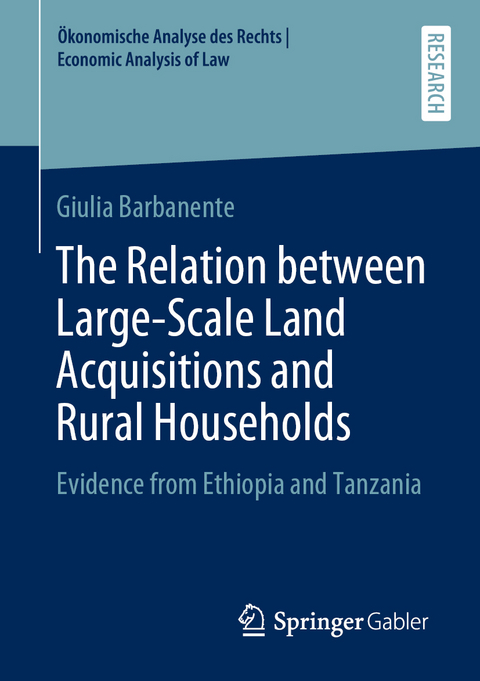 Ökonomische Analyse des Rechts |
Economic Analysis of Law

RESEARCH

Giulia Barbanente

The Relation between Large-Scale Land Acquisitions and Rural Households

Evidence from Ethiopia and Tanzania

Springer Gabler